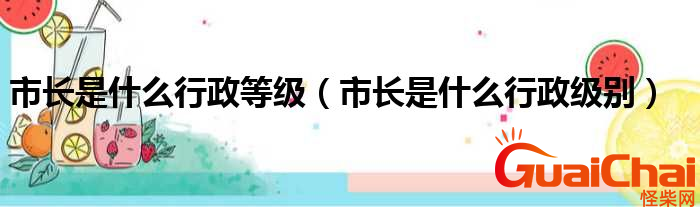 市长是什么行政等级（市长是什么行政级别）

GuaiChai
怪柴网